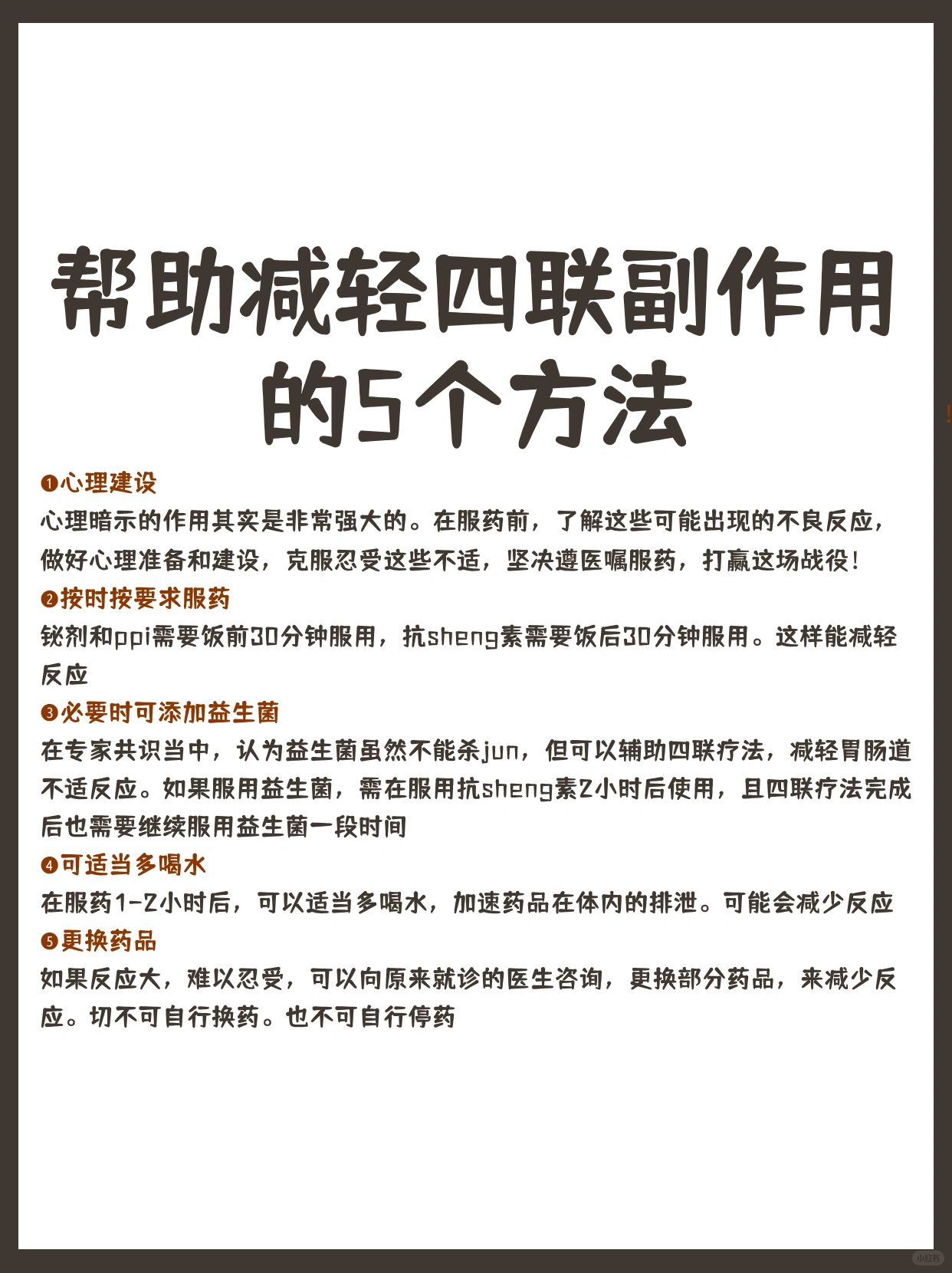 帮助减轻四联副作用的5个方法

❶心理建设
心理暗示的作用其实是非常强大的。在服药前，了解这些可能出现的不良反应，做好心理准备和建设，克服忍受这些不适，坚决遵医嘱服药，打赢这场战役！

❷按时按要求服药
铋剂和ppi需要饭前30分钟服用，抗sheng素需要饭后30分钟服用。这样能减轻反应

❸必要时可添加益生菌
在专家共识当中，认为益生菌虽然不能杀jun，但可以辅助四联疗法，减轻胃肠道不适反应。如果服用益生菌，需在服用抗sheng素2小时后使用，且四联疗法完成后也需要继续服用益生菌一段时间

❹可适当多喝水
在服药1-2小时后，可以适当多喝水，加速药品在体内的排泄。可能会减少反应

❺更换药品
如果反应大，难以忍受，可以向原来就诊的医生咨询，更换部分药品，来减少反应。切不可自行换药。也不可自行停药

小红书